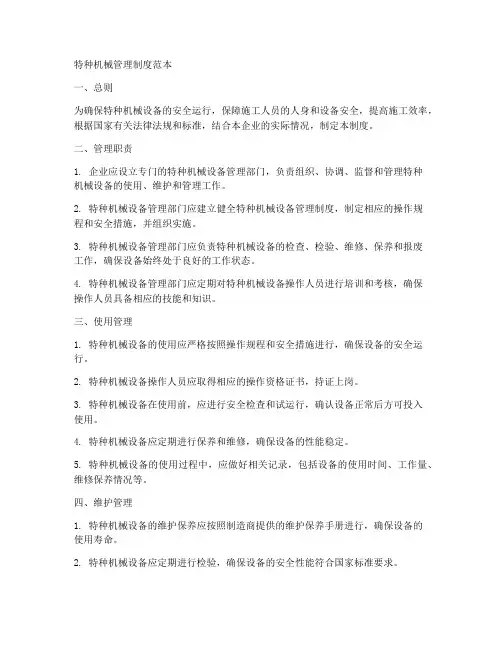 特种机械管理制度范本

一、总则

为确保特种机械设备的安全运行，保障施工人员的人身和设备安全，提高施工效率，根据国家有关法律法规和标准，结合本企业的实际情况，制定本制度。

二、管理职责

1. 企业应设立专门的特种机械设备管理部门，负责组织、协调、监督和管理特种机械设备的使用、维护和管理工作。

2. 特种机械设备管理部门应建立健全特种机械设备管理制度，制定相应的操作规程和安全措施，并组织实施。

3. 特种机械设备管理部门应负责特种机械设备的检查、检验、维修、保养和报废工作，确保设备始终处于良好的工作状态。

4. 特种机械设备管理部门应定期对特种机械设备操作人员进行培训和考核，确保操作人员具备相应的技能和知识。

三、使用管理

1. 特种机械设备的使用应严格按照操作规程和安全措施进行，确保设备的安全运行。

2. 特种机械设备操作人员应取得相应的操作资格证书，持证上岗。

3. 特种机械设备在使用前，应进行安全检查和试运行，确认设备正常后方可投入使用。

4. 特种机械设备应定期进行保养和维修，确保设备的性能稳定。

5. 特种机械设备的使用过程中，应做好相关记录，包括设备的使用时间、工作量、维修保养情况等。

四、维护管理

1. 特种机械设备的维护保养应按照制造商提供的维护保养手册进行，确保设备的使用寿命。

2. 特种机械设备应定期进行检验，确保设备的安全性能符合国家标准要求。